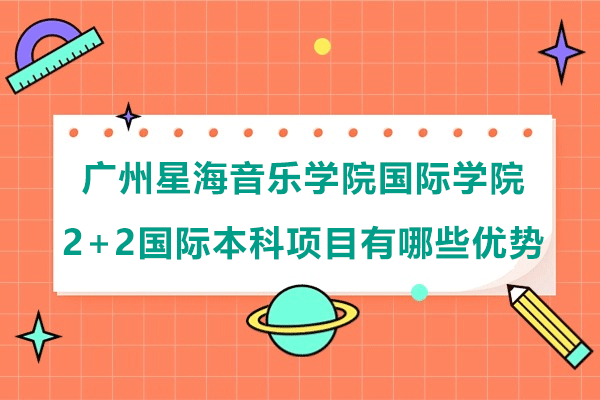 广州星海音乐学院国际学院
2+2国际本科项目有哪些优势